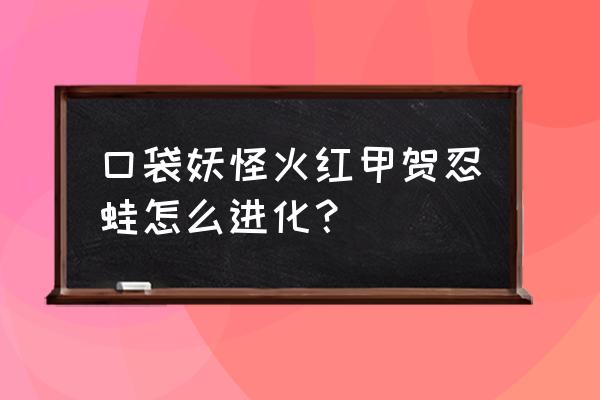 口袋妖怪火红甲贺忍蛙怎么进化？